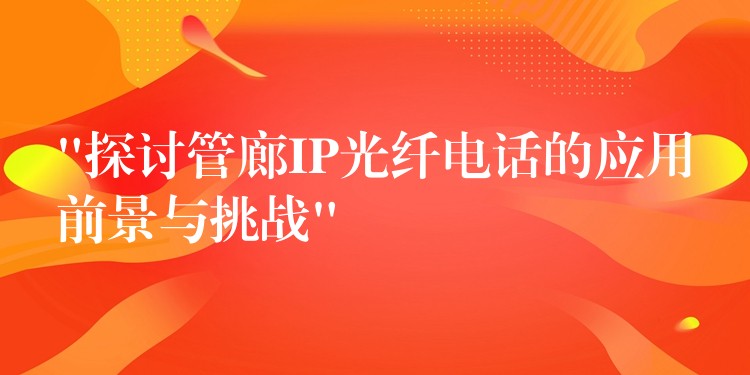 "探讨管廊IP光纤电话的应用前景与挑战"